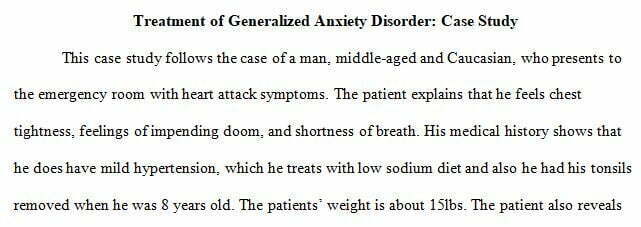 Treatment of Generalized Anxiety Disorder: Case Study

This case study follows the case of a man, middle-aged and Caucasian, who presents to the emergency room with heart attack symptoms. The patient explains that he feels chest tightness, feelings of impending doom, and shortness of breath. His medical history shows that he does have mild hypertension, which he treats with low sodium diet and also he had his tonsils removed when he was 8 years old. The patients' weight is about 15lbs. The patient also reveals